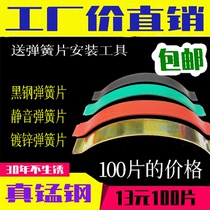 工厂价直销

送弹簧片安装工具

包邮

黑钢弹簧片

静音弹簧片

镀锌弹簧片

30年不生锈

100片的价格

真锰钢

13元100片